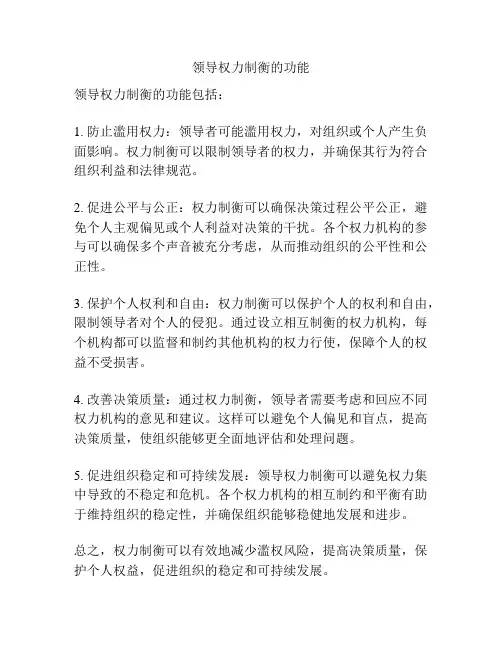 领导权力制衡的功能

领导权力制衡的功能包括：

1. 防止滥用权力：领导者可能滥用权力，对组织或个人产生负面影响。权力制衡可以限制领导者的权力，并确保其行为符合组织利益和法律规范。

2. 促进公平与公正：权力制衡可以确保决策过程公平公正，避免个人主观偏见或个人利益对决策的干扰。各个权力机构的参与可以确保多个声音被充分考虑，从而推动组织的公平性和公正性。

3. 保护个人权利和自由：权力制衡可以保护个人的权利和自由，限制领导者对个人的侵犯。通过设立相互制衡的权力机构，每个机构都可以监督和制约其他机构的权力行使，保障个人的权益不受损害。

4. 改善决策质量：通过权力制衡，领导者需要考虑和回应不同权力机构的意见和建议。这样可以避免个人偏见和盲点，提高决策质量，使组织能够更全面地评估和处理问题。

5. 促进组织稳定和可持续发展：领导权力制衡可以避免权力集中导致的不稳定和危机。各个权力机构的相互制约和平衡有助于维持组织的稳定性，并确保组织能够稳健地发展和进步。

总之，权力制衡可以有效地减少滥权风险，提高决策质量，保护个人权益，促进组织的稳定和可持续发展。